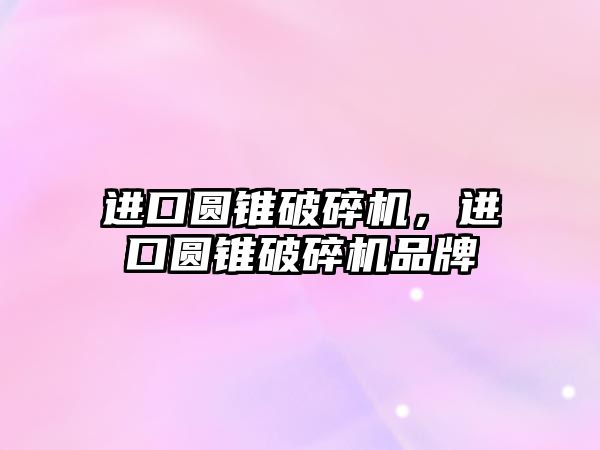 进口圆锥破碎机，进口圆锥破碎机品牌